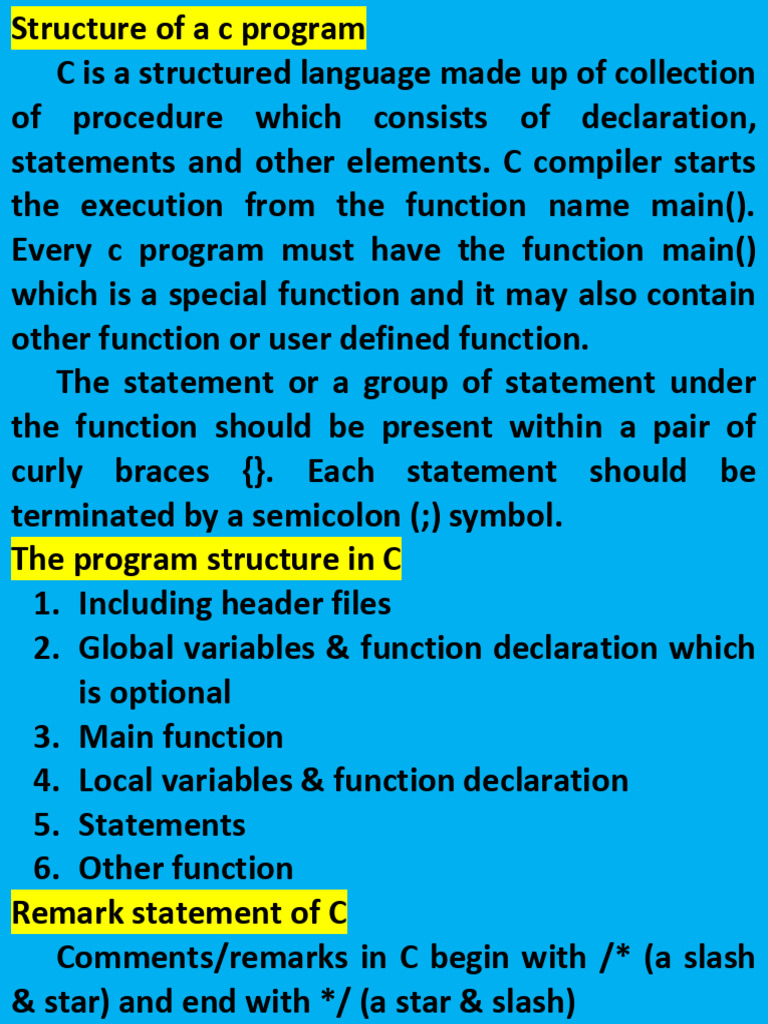 Structure of a c program

C is a structured language made up of collection of procedure which consists of declaration, statements and other elements. C compiler starts the execution from the function name main(). Every c program must have the function main() which is a special function and it may also contain other function or user defined function.

The statement or a group of statement under the function should be present within a pair of curly braces {}. Each statement should be terminated by a semicolon (;) symbol.

The program structure in C

1. Including header files
2. Global variables & function declaration which is optional
3. Main function
4. Local variables & function declaration
5. Statements
6. Other function

Remark statement of C

Comments/remarks in C begin with /* (a slash & star) and end with */ (a star & slash)